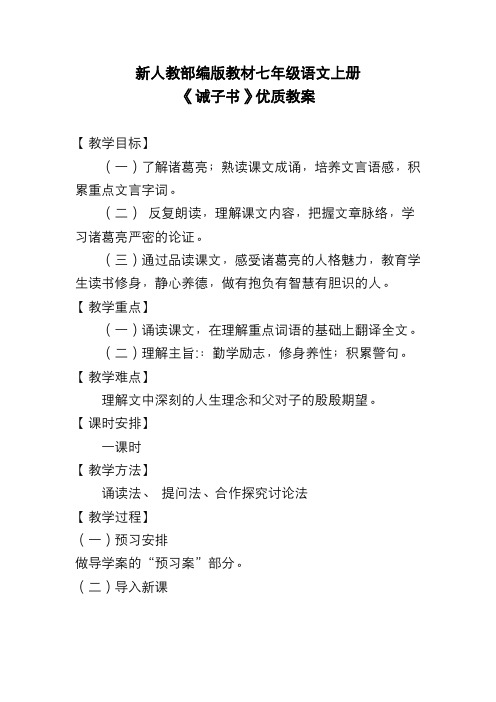 新人教部编版教材七年级语文上册
《诫子书》优质教案

【教学目标】

（一）了解诸葛亮；熟读课文成诵，培养文言语感，积累重点文言字词。

（二） 反复朗读，理解课文内容，把握文章脉络，学习诸葛亮严密的论证。

（三）通过品读课文，感受诸葛亮的人格魅力，教育学生读书修身，静心养德，做有抱负有智慧有胆识的人。

【教学重点】

（一）诵读课文，在理解重点词语的基础上翻译全文。

（二）理解主旨:：勤学励志，修身养性；积累警句。

【教学难点】

理解文中深刻的人生理念和父对子的殷殷期望。

【课时安排】

一课时

【教学方法】

诵读法、 提问法、合作探究讨论法

【教学过程】

（一）预习安排

做导学案的“预习案”部分。

（二）导入新课